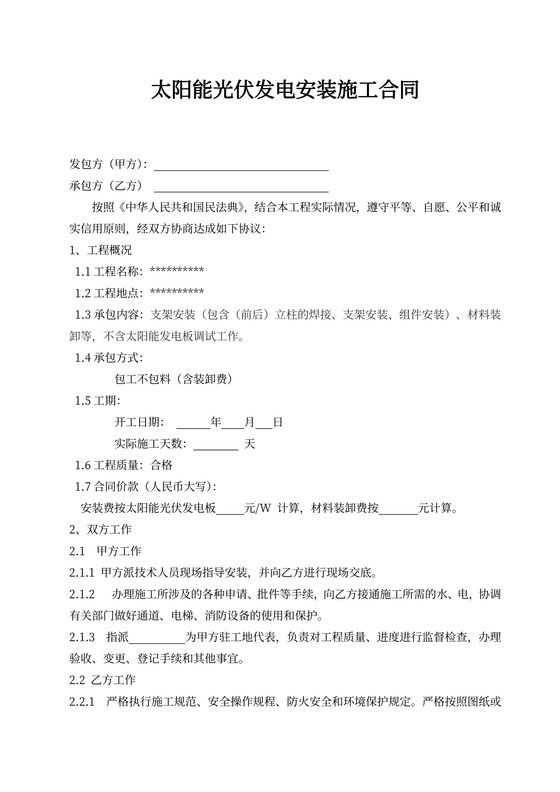 太阳能光伏发电安装施工合同

发包方（甲方）：______________________________

承包方（乙方） ______________________________

按照《中华人民共和国民法典》，结合本工程实际情况，遵守平等、自愿、公平和诚实信用原则，经双方协商达成如下协议：

1、工程概况

1.1 工程名称：**********

1.2 工程地点：**********

1.3 承包内容：支架安装（包含（前后）立柱的焊接、支架安装、组件安装）、材料装卸等，不含太阳能发电板调试工作。

1.4 承包方式:

包工不包料（含装卸费）

1.5 工期:

开工日期： ______年____月___日

实际施工天数：________ 天

1.6 工程质量：合格

1.7 合同价款（人民币大写）:

安装费按太阳能光伏发电板_____元/W 计算，材料装卸费按_______元计算。

2、双方工作

2.1 甲方工作

2.1.1 甲方派技术人员现场指导安装，并向乙方进行现场交底。

2.1.2 办理施工所涉及的各种申请、批件等手续，向乙方接通施工所需的水、电，协调有关部门做好通道、电梯、消防设备的使用和保护。

2.1.3 指派__________为甲方驻工地代表，负责对工程质量、进度进行监督检查，办理验收、变更、登记手续和其他事宜。

2.2 乙方工作

2.2.1 严格执行施工规范、安全操作规程、防火安全和环境保护规定。严格按照图纸或